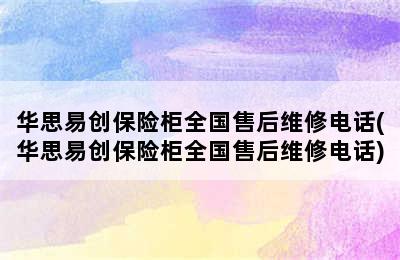 华思易创保险柜全国售后维修电话(华思易创保险柜全国售后维修电话)